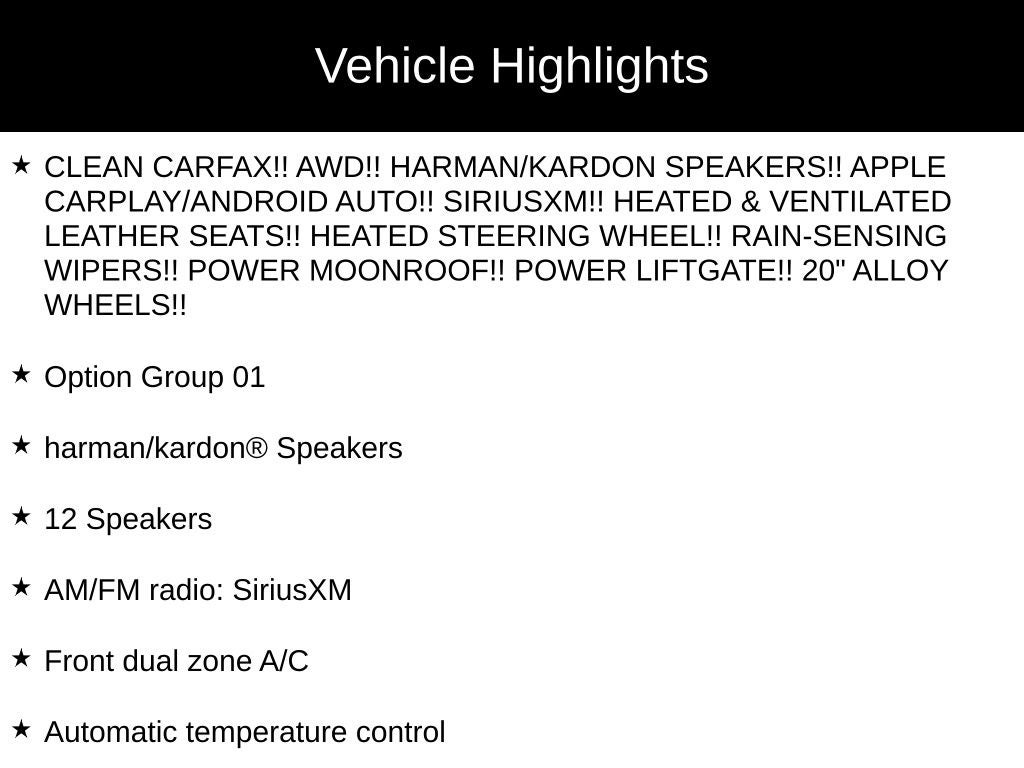 Vehicle Highlights

★ CLEAN CARFAX!! AWD!! HARMAN/KARDON SPEAKERS!! APPLE CARPLAY/ANDROID AUTO!! SIRIUSXM!! HEATED & VENTILATED LEATHER SEATS!! HEATED STEERING WHEEL!! RAIN-SENSING WIPERS!! POWER MOONROOF!! POWER LIFTGATE!! 20" ALLOY WHEELS!!

★ Option Group 01

★ harman/kardon® Speakers

★ 12 Speakers

★ AM/FM radio: SiriusXM

★ Front dual zone A/C

★ Automatic temperature control